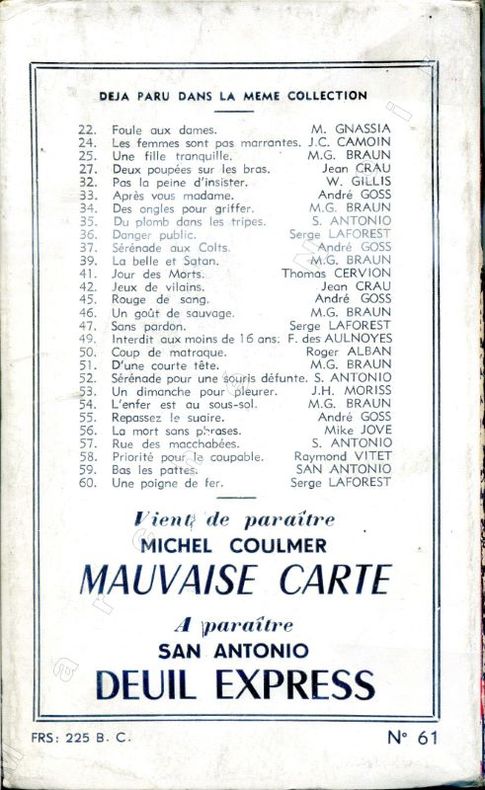 DEJA PARU DANS LA MEME COLLECTION

22. Foule aux dames. M. GNASSIA
24. Les femmes sont pas marrantes. J.C. CAMOIN
25. Une fille tranquille. M.G. BRAUN
27. Deux poupées sur les bras. Jean CRAU
32. Pas la peine d'insister. W. GILLIS
33. Après vous madame. André GOSS
34. Des ongles pour griffer. M.G. BRAUN
35. Du plomb dans les tripes. S. ANTONIO
36. Danger public. Serge LAFOREST
37. Sérénade aux Colts. André GOSS
39. La belle et Satan. M.G. BRAUN
41. Jour des Morts. Thomas CERVION
42. Jeux de vilains. Jean CRAU
45. Rouge de sang. André GOSS
46. Un goût de sauvage. M.G. BRAUN
47. Sans pardon. Serge LAFOREST
49. Interdit aux moins de 16 ans. F. des AULNOYES
50. Coup de matraque. Roger ALBAN
51. D'une courte tête. M.G. BRAUN
52. Sérénade pour une souris défunte. S. ANTONIO
53. Un dimanche pour pleurer. J.H. MORISS
54. L'enfer est au sous-sol. M.G. BRAUN
55. Repassez le suaire. André GOSS
56. La mort sans phrases. Mike JOVE
57. Rue des macchabées. S. ANTONIO
58. Priorité pour le coupable. Raymond VITET
59. Bas les pattes. SAN ANTONIO
60. Une poigne de fer. Serge LAFOREST

Vient de paraître
MICHEL COULMER
MAUVAISE CARTE

A paraître
SAN ANTONIO
DEUIL EXPRESS

FRS: 225 B. C.
N° 61